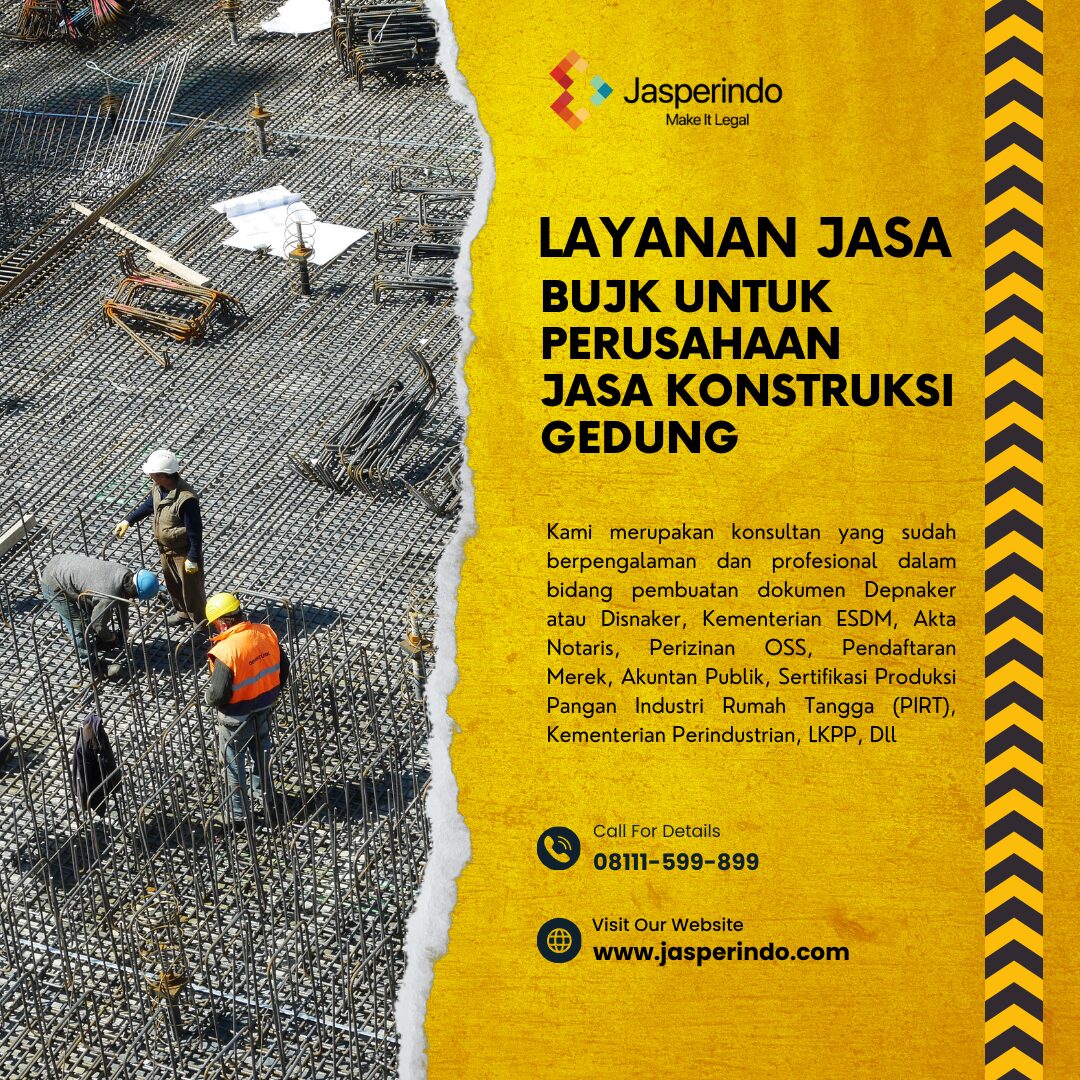 Jasperindo
Make It Legal

LAYANAN JASA
BUJK UNTUK PERUSAHAAN JASA KONSTRUKSI GEDUNG

Kami merupakan konsultan yang sudah berpengalaman dan profesional dalam bidang pembuatan dokumen Depnaker atau Disnaker, Kementerian ESDM, Akta Notaris, Perizinan OSS, Pendaftaran Merek, Akuntan Publik, Sertifikasi Produksi Pangan Industri Rumah Tangga (PIRT), Kementerian Perindustrian, LKPP, Dll

Call For Details
08111-599-899

Visit Our Website
www.jasperindo.com